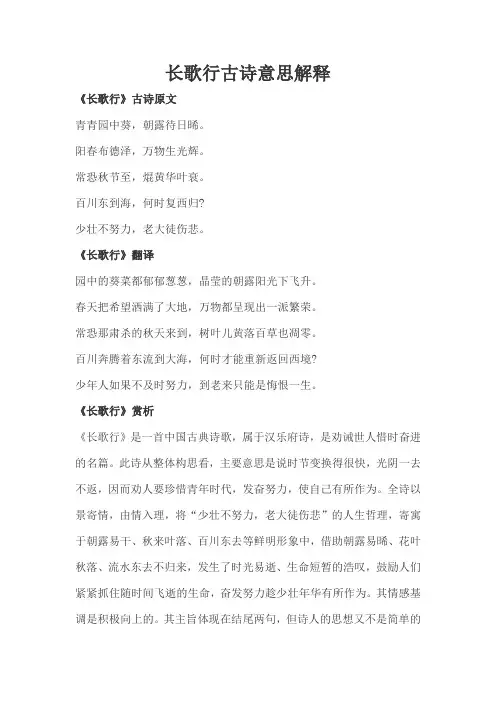 长歌行古诗意思解释

《长歌行》古诗原文

青青园中葵，朝露待日晞。

阳春布德泽，万物生光辉。

常恐秋节至，焜黄华叶衰。

百川东到海，何时复西归?

少壮不努力，老大徒伤悲。

《长歌行》翻译

园中的葵菜都郁郁葱葱，晶莹的朝露阳光下飞升。

春天把希望洒满了大地，万物都呈现出一派繁荣。

常恐那肃杀的秋天来到，树叶儿黄落百草也凋零。

百川奔腾着东流到大海，何时才能重新返回西境?

少年人如果不及时努力，到老来只能是悔恨一生。

《长歌行》赏析

《长歌行》是一首中国古典诗歌，属于汉乐府诗，是劝诫世人惜时奋进的名篇。此诗从整体构思看，主要意思是说时节变换得很快，光阴一去不返，因而劝人要珍惜青年时代，发奋努力，使自己有所作为。全诗以景寄情，由情入理，将“少壮不努力，老大徒伤悲”的人生哲理，寄寓于朝露易干、秋来叶落、百川东去等鲜明形象中，借助朝露易晞、花叶秋落、流水东去不归来，发生了时光易逝、生命短暂的浩叹，鼓励人们紧紧抓住随时间飞逝的生命，奋发努力趁少壮年华有所作为。其情感基调是积极向上的。其主旨体现在结尾两句，但诗人的思想又不是简单的